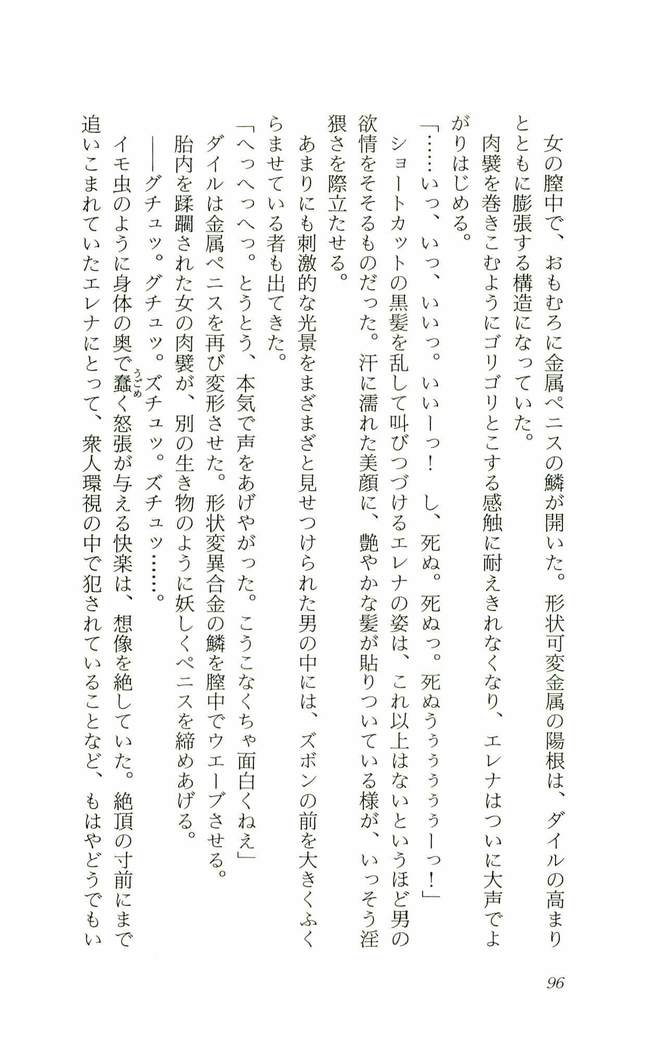 女の膣中で、おもむろに金属ペニスの鱗が開いた。形状可変金属の陽根は、ダイルの高まりとともに膨張する構造になっていた。

肉襞を巻きこむようにゴリゴリとこする感触に耐えきれなくなり、エレナはついに大声でよがりはじめる。

「……いっ、いっ、いいっ。いいーっ！　し、死ぬ。死ぬっ。死ぬぅぅぅぅーっ！」

ショートカットの黒髪を乱して叫びつづけるエレナの姿は、これ以上はないというほど男の欲情をそそるものだった。汗に濡れた美顔に、艶やかな髪が貼りついている様が、いっそう淫猥さを際立たせる。

あまりにも刺激的な光景をまざまざと見せつけられた男の中には、ズボンの前を大きくふくらませている者も出てきた。

「へっへっへっ。とうとう、本気で声をあげやがった。こうこなくちゃ面白くねえ」

ダイルは金属ペニスを再び変形させた。形状変異合金の鱗を膣中でウエーブさせる。

胎内を蹂躙された女の肉襞が、別の生き物のように妖しくペニスを締めあげる。

――グチュッ。グチュッ。ズチュッ。ズチュッ……。

イモ虫のように身体の奥で蠢く怒張が与える快楽は、想像を絶していた。絶頂の寸前にまで追いこまれていたエレナにとって、衆人環視の中で犯されていることなど、もはやどうでもい

96